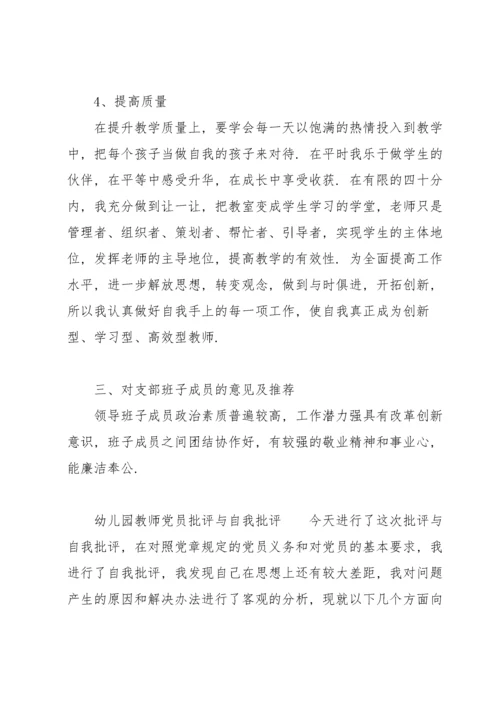 4、提高质量

在提升教学质量上，要学会每一天以饱满的热情投入到教学中，把每个孩子当做自我的孩子来对待．在平时我乐于做学生的伙伴，在平等中感受升华，在成长中享受收获．在有限的四十分内，我充分做到让一让，把教室变成学生学习的学堂，老师只是管理者、组织者、策划者、帮忙者、引导者，实现学生的主体地位，发挥老师的主导地位，提高教学的有效性．为全面提高工作水平，进一步解放思想，转变观念，做到与时俱进，开拓创新，所以我认真做好自我手上的每一项工作，使自我真正成为创新型、学习型、高效型教师．

三、对支部班子成员的意见及推荐

领导班子成员政治素质普遍较高，工作潜力强具有改革创新意识，班子成员之间团结协作好，有较强的敬业精神和事业心，能廉洁奉公．

幼儿园教师党员批评与自我批评　　今天进行了这次批评与自我批评，在对照党章规定的党员义务和对党员的基本要求，我进行了自我批评，我发现自己在思想上还有较大差距，我对问题产生的原因和解决办法进行了客观的分析，现就以下几个方面向